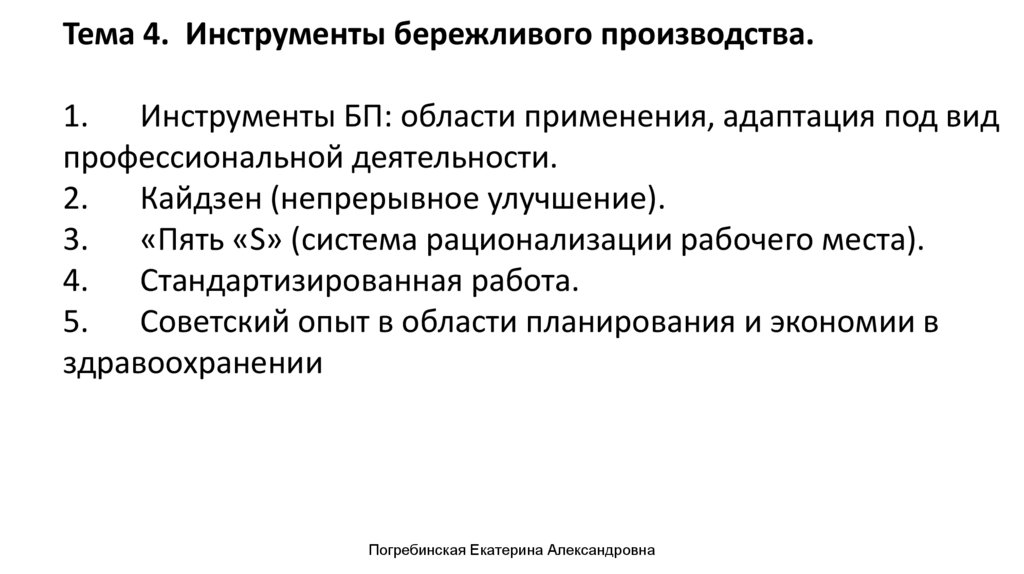 Тема 4. Инструменты бережливого производства.

1. Инструменты БП: области применения, адаптация под вид профессиональной деятельности.
2. Кайдзен (непрерывное улучшение).
3. «Пять «S» (система рационализации рабочего места).
4. Стандартизированная работа.
5. Советский опыт в области планирования и экономии в здравоохранении

Погребинская Екатерина Александровна